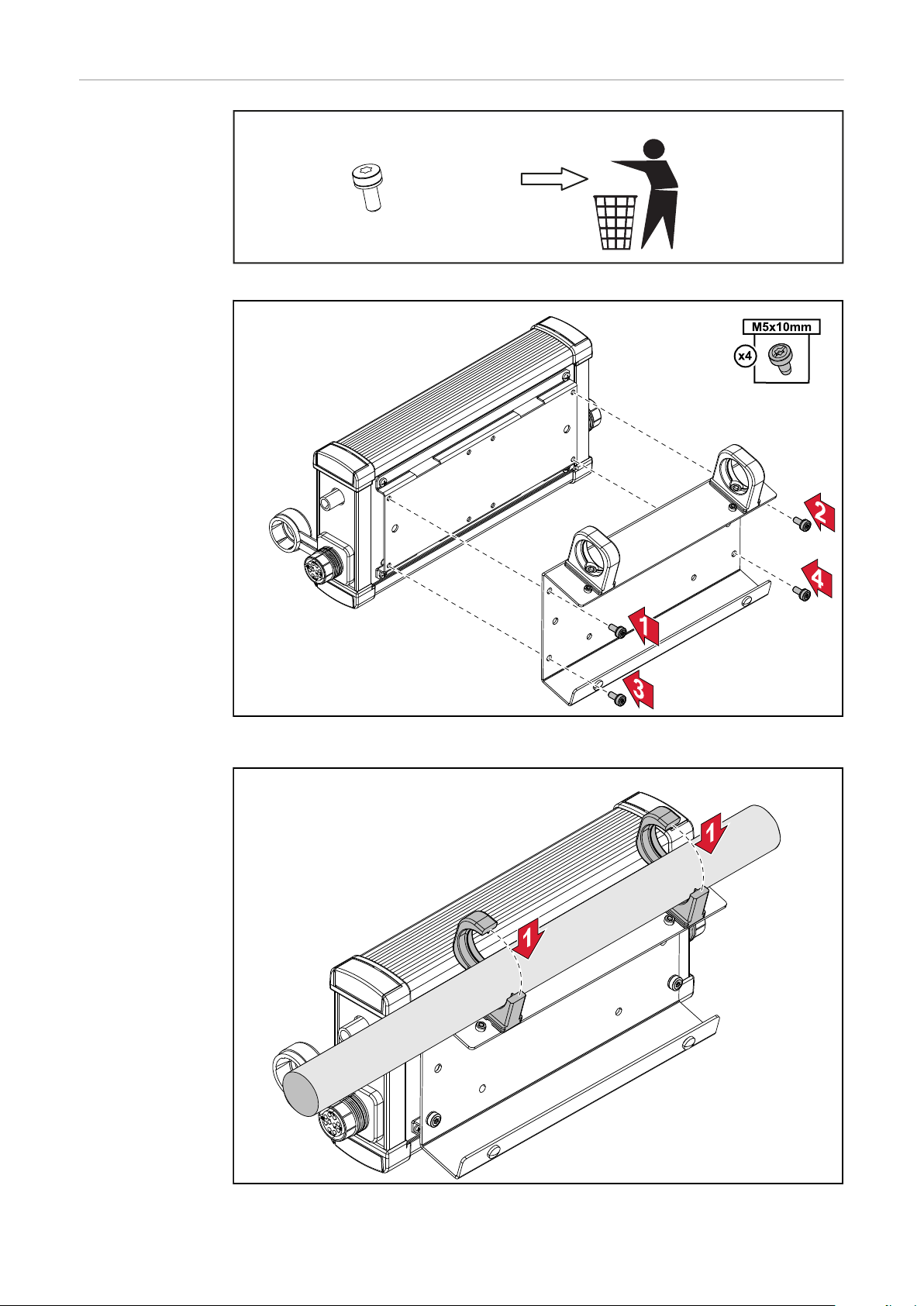 M5x10mm

x4

2

4

1

3

1

1